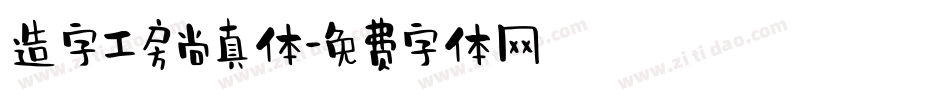 造字工房尚真体-免费字体网

www.zitidao.com